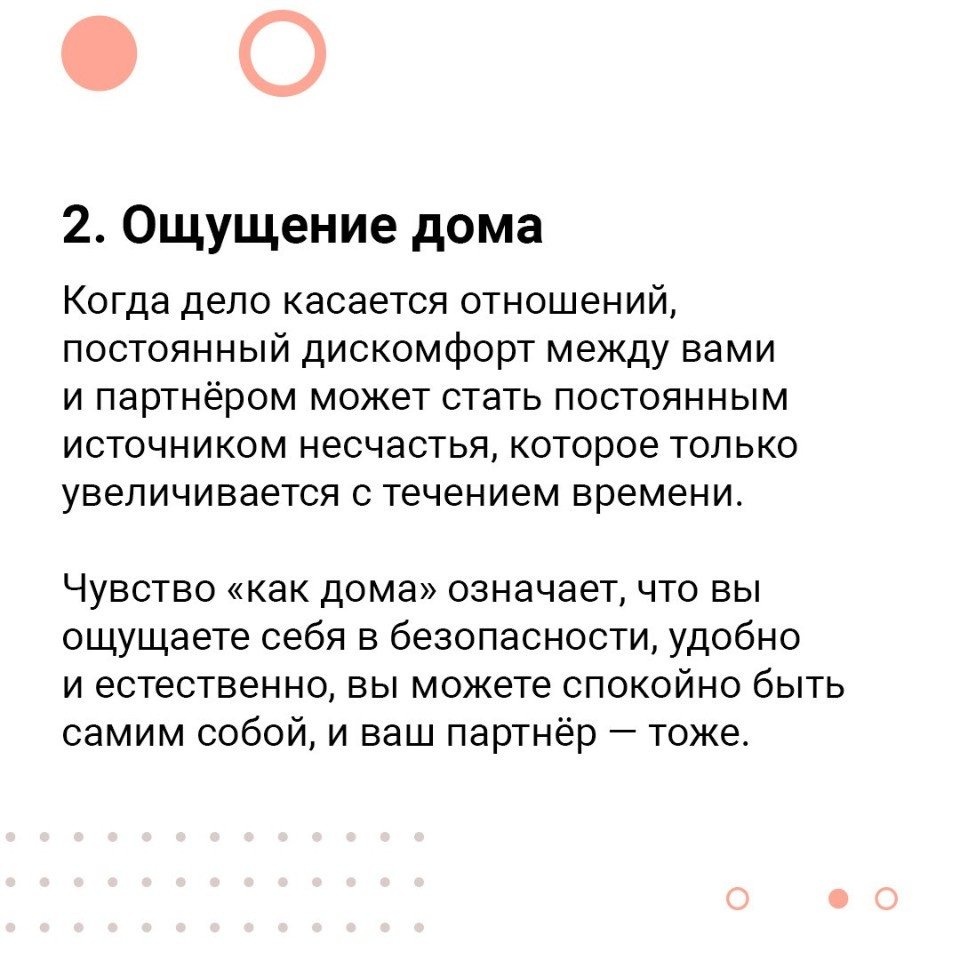 2. Ощущение дома

Когда дело касается отношений, постоянный дискомфорт между вами и партнёром может стать постоянным источником несчастья, которое только увеличивается с течением времени.

Чувство «как дома» означает, что вы ощущаете себя в безопасности, удобно и естественно, вы можете спокойно быть самим собой, и ваш партнёр — тоже.